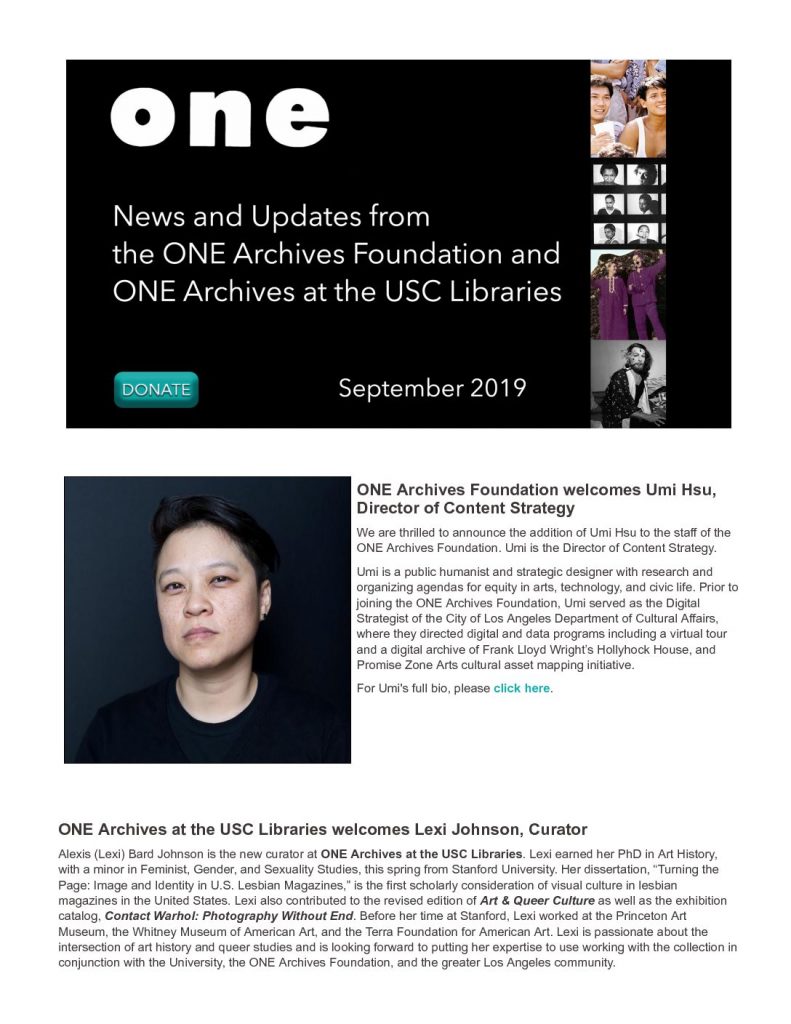 one

News and Updates from the ONE Archives Foundation and ONE Archives at the USC Libraries

DONATE

September 2019

ONE Archives Foundation welcomes Umi Hsu, Director of Content Strategy

We are thrilled to announce the addition of Umi Hsu to the staff of the ONE Archives Foundation. Umi is the Director of Content Strategy.

Umi is a public humanist and strategic designer with research and organizing agendas for equity in arts, technology, and civic life. Prior to joining the ONE Archives Foundation, Umi served as the Digital Strategist of the City of Los Angeles Department of Cultural Affairs, where they directed digital and data programs including a virtual tour and a digital archive of Frank Lloyd Wright's Hollyhock House, and Promise Zone Arts cultural asset mapping initiative.

For Umi's full bio, please click here.

ONE Archives at the USC Libraries welcomes Lexi Johnson, Curator

Alexis (Lexi) Bard Johnson is the new curator at ONE Archives at the USC Libraries. Lexi earned her PhD in Art History, with a minor in Feminist, Gender, and Sexuality Studies, this spring from Stanford University. Her dissertation, "Turning the Page: Image and Identity in U.S. Lesbian Magazines," is the first scholarly consideration of visual culture in lesbian magazines in the United States. Lexi also contributed to the revised edition of Art & Queer Culture as well as the exhibition catalog, Contact Warhol: Photography Without End. Before her time at Stanford, Lexi worked at the Princeton Art Museum, the Whitney Museum of American Art, and the Terra Foundation for American Art. Lexi is passionate about the intersection of art history and queer studies and is looking forward to putting her expertise to use working with the collection in conjunction with the University, the ONE Archives Foundation, and the greater Los Angeles community.